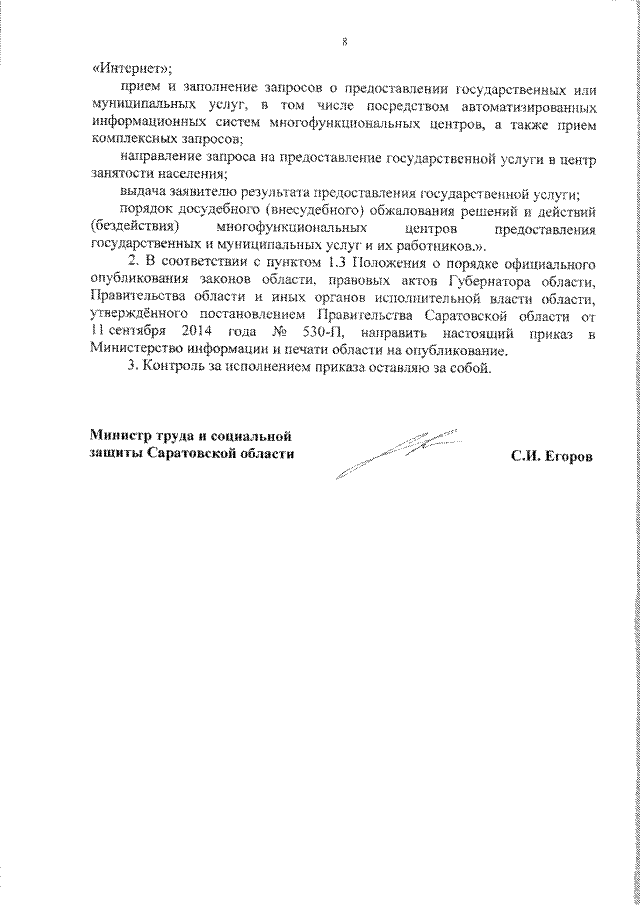 8

«Интернет»;

прием и заполнение запросов о предоставлении государственных или муниципальных услуг, в том числе посредством автоматизированных информационных систем многофункциональных центров, а также прием комплексных запросов;

направление запроса на предоставление государственной услуги в центр занятости населения;

выдача заявителю результата предоставления государственной услуги;

порядок досудебного (внесудебного) обжалования решений и действий (бездействия) многофункциональных центров предоставления государственных и муниципальных услуг и их работников.».

2. В соответствии с пунктом 1.3 Положения о порядке официального опубликования законов области, правовых актов Губернатора области, Правительства области и иных органов исполнительной власти области, утверждённого постановлением Правительства Саратовской области от 11 сентября 2014 года № 530-П, направить настоящий приказ в Министерство информации и печати области на опубликование.

3. Контроль за исполнением приказа оставляю за собой.

Министр труда и социальной защиты Саратовской области

С.И. Егоров